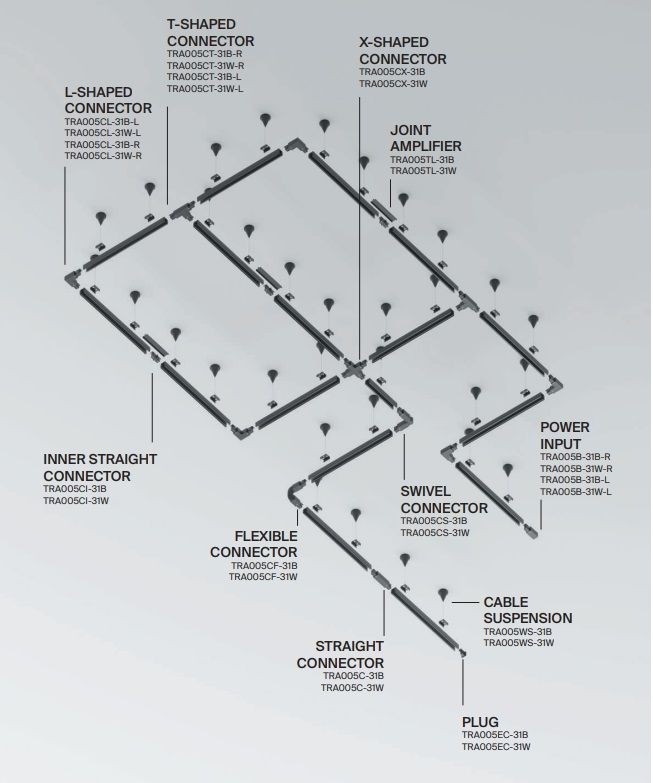 T-SHAPED CONNECTOR
TRA005CT-31B-R
TRA005CT-31W-R
TRA005CT-31B-L
TRA005CT-31W-L

X-SHAPED CONNECTOR
TRA005CX-31B
TRA005CX-31W

L-SHAPED CONNECTOR
TRA005CL-31B-L
TRA005CL-31W-L
TRA005CL-31B-R
TRA005CL-31W-R

JOINT AMPLIFIER
TRA005TL-31B
TRA005TL-31W

INNER STRAIGHT CONNECTOR
TRA005CI-31B
TRA005CI-31W

POWER INPUT
TRA005B-31B-R
TRA005B-31W-R
TRA005B-31B-L
TRA005B-31W-L

SWIVEL CONNECTOR
TRA005CS-31B
TRA005CS-31W

FLEXIBLE CONNECTOR
TRA005CF-31B
TRA005CF-31W

CABLE SUSPENSION
TRA005WS-31B
TRA005WS-31W

STRAIGHT CONNECTOR
TRA005C-31B
TRA005C-31W

PLUG
TRA005EC-31B
TRA005EC-31W